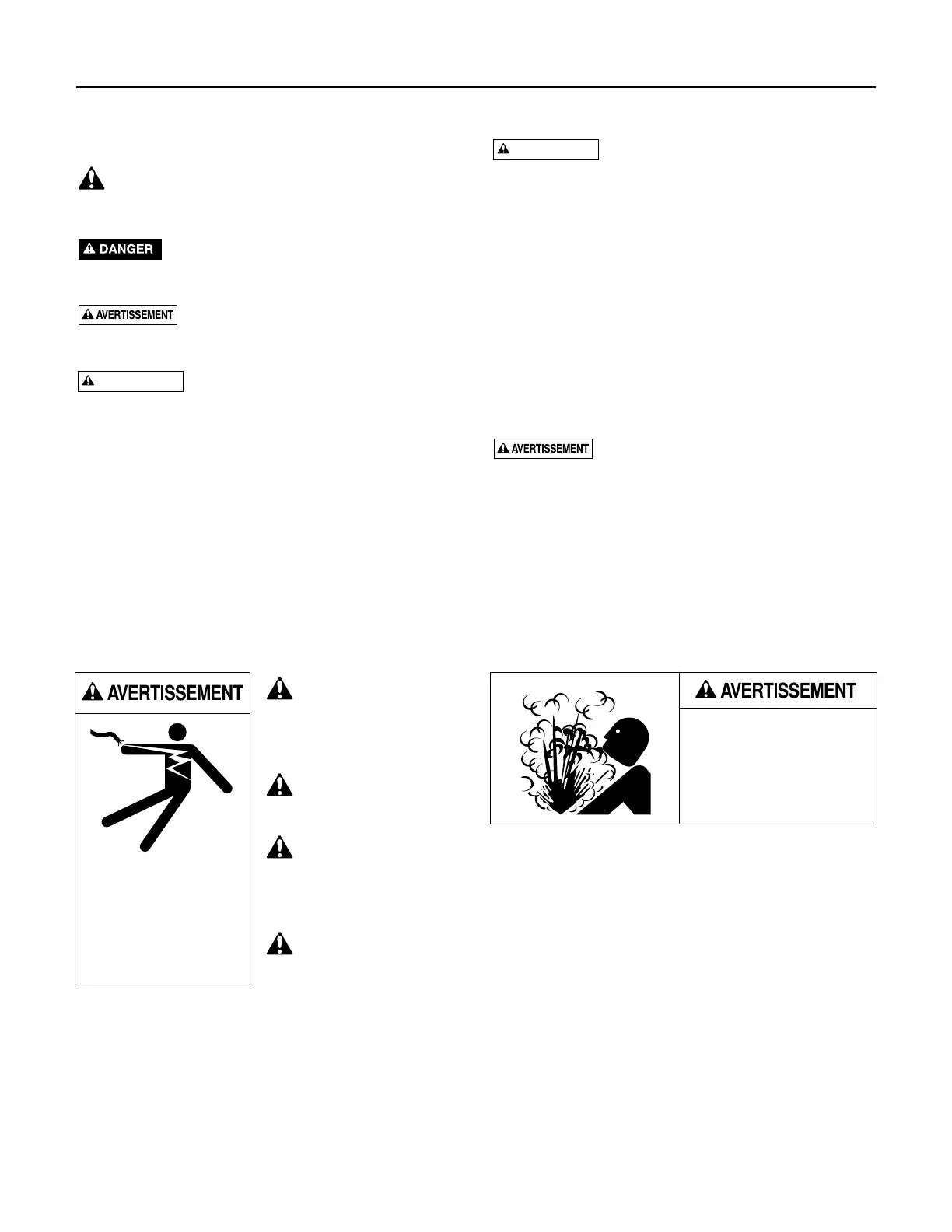 DANGER

AVERTISSEMENT

AVERTISSEMENT

AVERTISSEMENT

AVERTISSEMENT